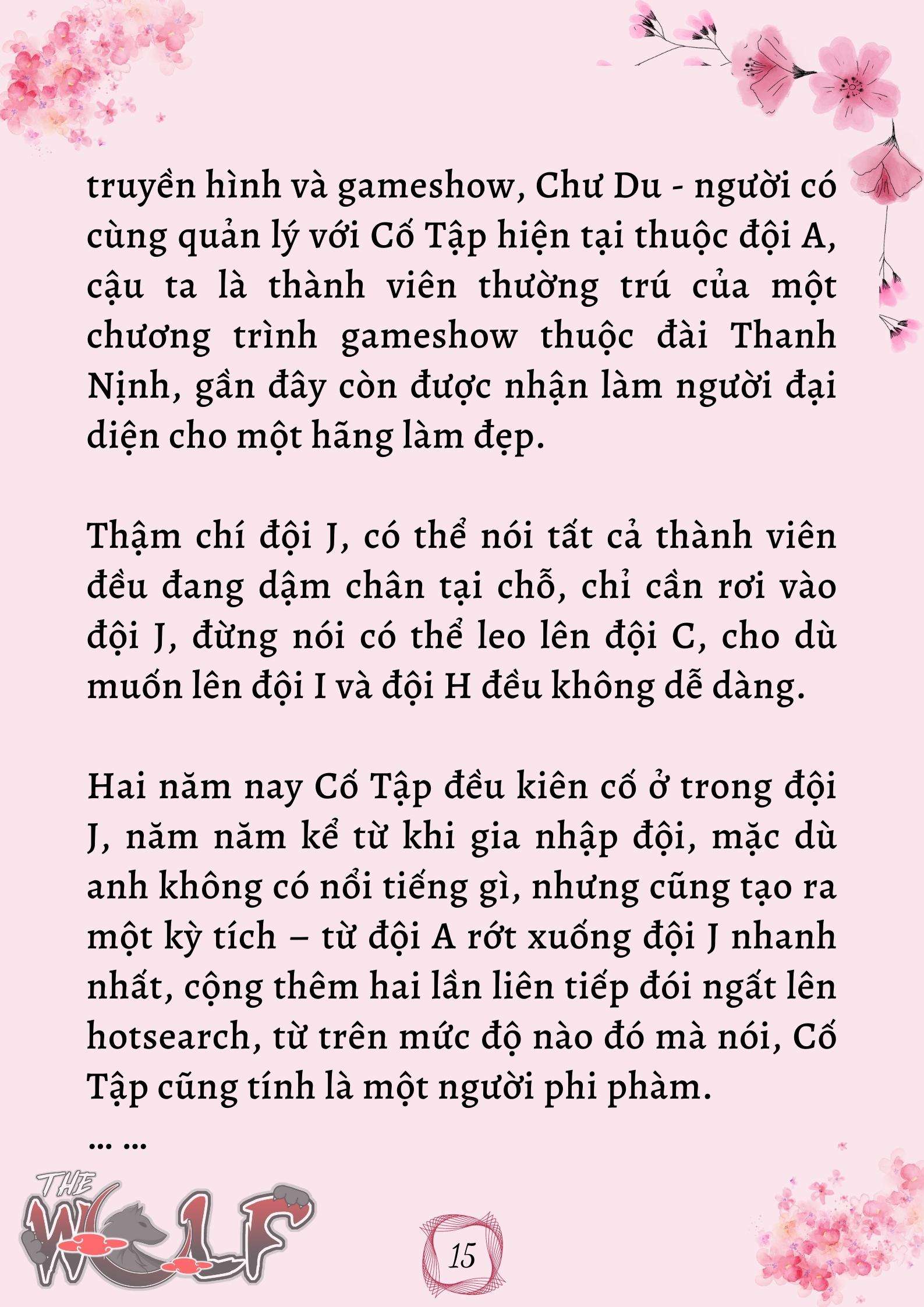 truyền hình và gameshow, Chư Du - người có cùng quản lý với Cố Tập hiện tại thuộc đội A, cậu ta là thành viên thường trú của một chương trình gameshow thuộc đài Thanh Nịnh, gần đây còn được nhận làm người đại diện cho một hãng làm đẹp.

Thậm chí đội J, có thể nói tất cả thành viên đều đang dậm chân tại chỗ, chỉ cần rơi vào đội J, đừng nói có thể leo lên đội C, cho dù muốn lên đội I và đội H đều không dễ dàng.

Hai năm nay Cố Tập đều kiên cố ở trong đội J, năm năm kể từ khi gia nhập đội, mặc dù anh không có nổi tiếng gì, nhưng cũng tạo ra một kỳ tích – từ đội A rớt xuống đội J nhanh nhất, cộng thêm hai lần liên tiếp đói ngất lên hotsearch, từ trên mức độ nào đó mà nói, Cố Tập cũng tính là một người phi phàm.
… …

THE WOLF

15